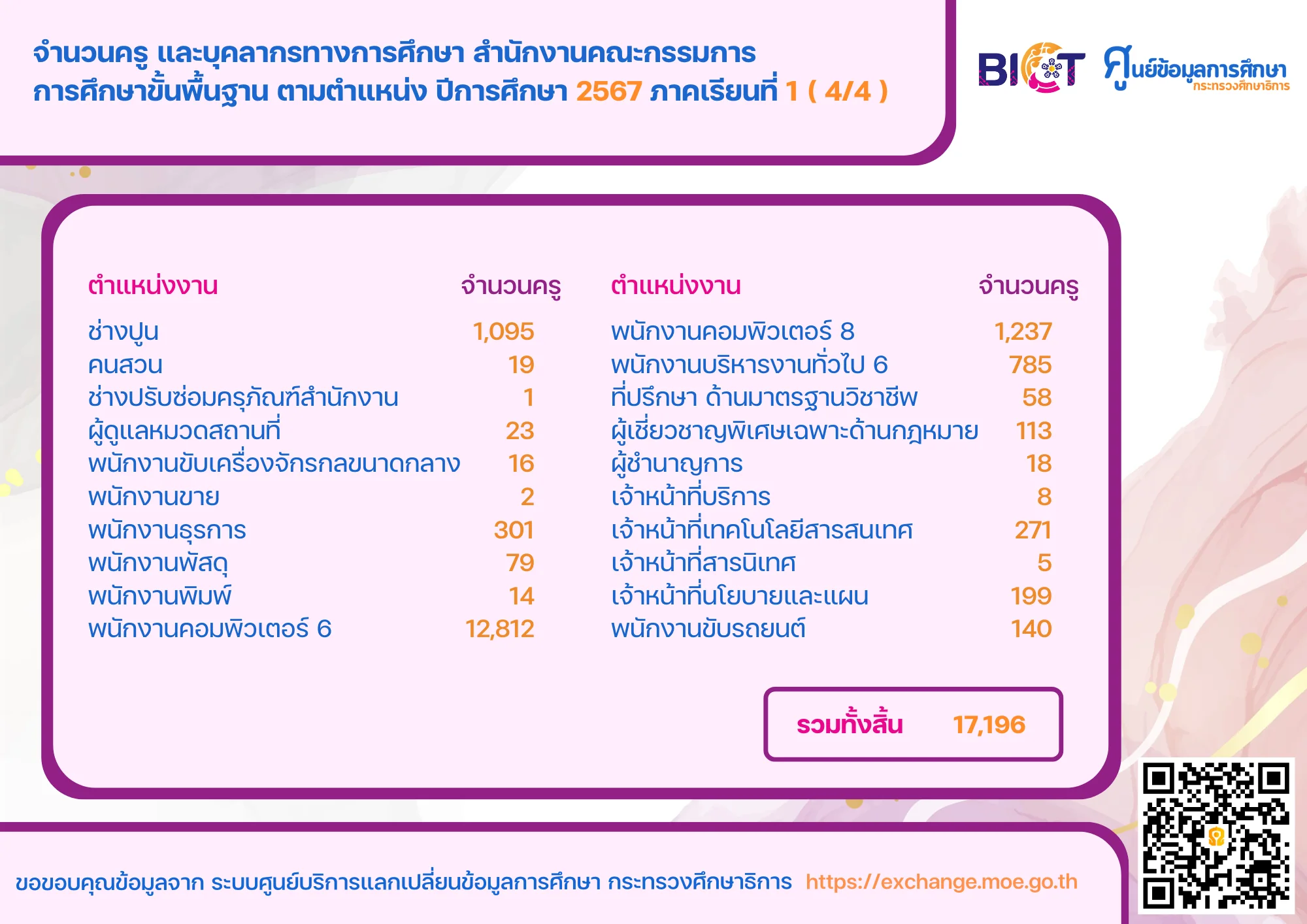 จำนวนครู และบุคลากรทางการศึกษา สำนักงานคณะกรรมการการศึกษาขั้นพื้นฐาน ตามตำแหน่ง ปีการศึกษา 2567 ภาคเรียนที่ 1 ( 4/4 )

BICT ศูนย์ข้อมูลการศึกษา กระทรวงศึกษาธิการ

| ตำแหน่งงาน | จำนวนครู |
|---|---|
| ช่างปูน | 1,095 |
| คนสวน | 19 |
| ช่างปรับซ่อมครุภัณฑ์สำนักงาน | 1 |
| ผู้ดูแลหมวดสถานที่ | 23 |
| พนักงานขับเครื่องจักรกลขนาดกลาง | 16 |
| พนักงานขาย | 2 |
| พนักงานธุรการ | 301 |
| พนักงานพัสดุ | 79 |
| พนักงานพิมพ์ | 14 |
| พนักงานคอมพิวเตอร์ 6 | 12,812 |

| ตำแหน่งงาน | จำนวนครู |
|---|---|
| พนักงานคอมพิวเตอร์ 8 | 1,237 |
| พนักงานบริหารงานทั่วไป 6 | 785 |
| ที่ปรึกษา ด้านมาตรฐานวิชาชีพ | 58 |
| ผู้เชี่ยวชาญพิเศษเฉพาะด้านกฎหมาย | 113 |
| ผู้ชำนาญการ | 18 |
| เจ้าหน้าที่บริการ | 8 |
| เจ้าหน้าที่เทคโนโลยีสารสนเทศ | 271 |
| เจ้าหน้าที่สารนิเทศ | 5 |
| เจ้าหน้าที่นโยบายและแผน | 199 |
| พนักงานขับรถยนต์ | 140 |

รวมทั้งสิ้น 17,196

ขอขอบคุณข้อมูลจาก ระบบศูนย์บริการแลกเปลี่ยนข้อมูลการศึกษา กระทรวงศึกษาธิการ https://exchange.moe.go.th